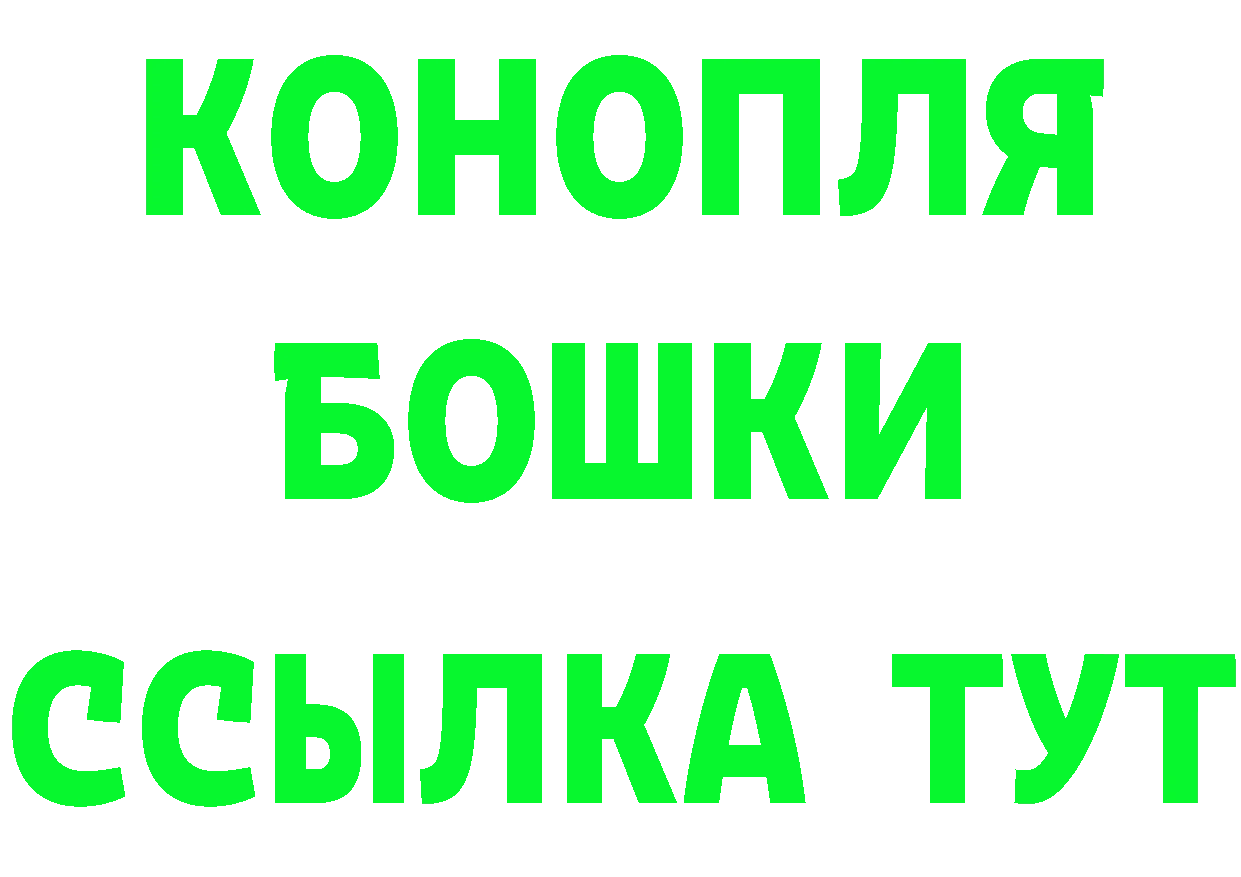 КОНОПЛЯ
БОШКИ
ССЫЛКА ТУТ